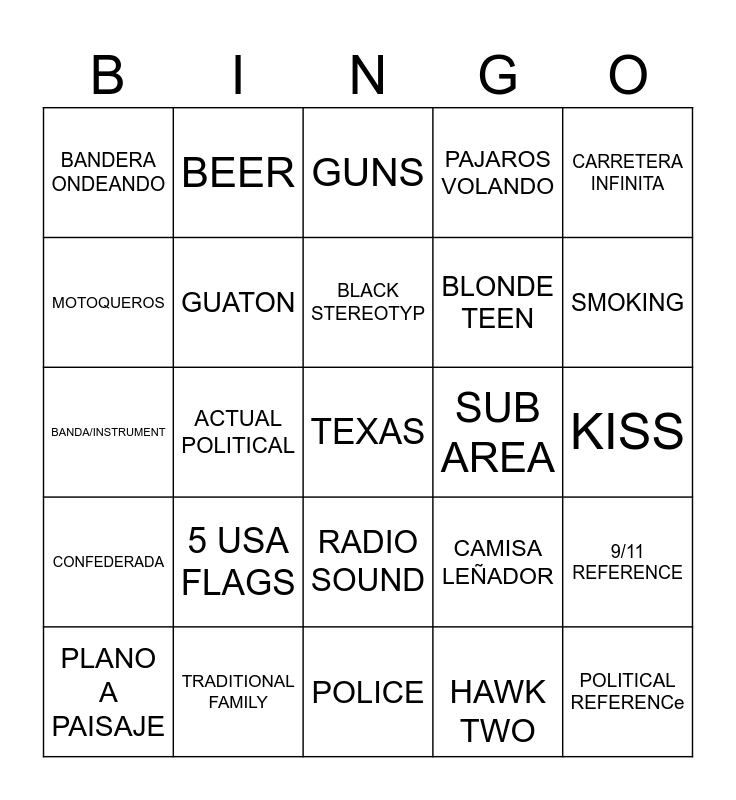 | B | I | N | G | O |
|---|---|---|---|---|
| BANDERA ONDEANDO | BEER | GUNS | PAJAROS VOLANDO | CARRETERA INFINITA |
| MOTOQUEROS | GUATON | BLACK STEREOTYP | BLONDE TEEN | SMOKING |
| BANDA/INSTRUMENT | ACTUAL POLITICAL | TEXAS | SUB AREA | KISS |
| CONFEDERADA | 5 USA FLAGS | RADIO SOUND | CAMISA LEÑADOR | 9/11 REFERENCE |
| PLANO A PAISAJE | TRADITIONAL FAMILY | POLICE | HAWK TWO | POLITICAL REFERENCe |